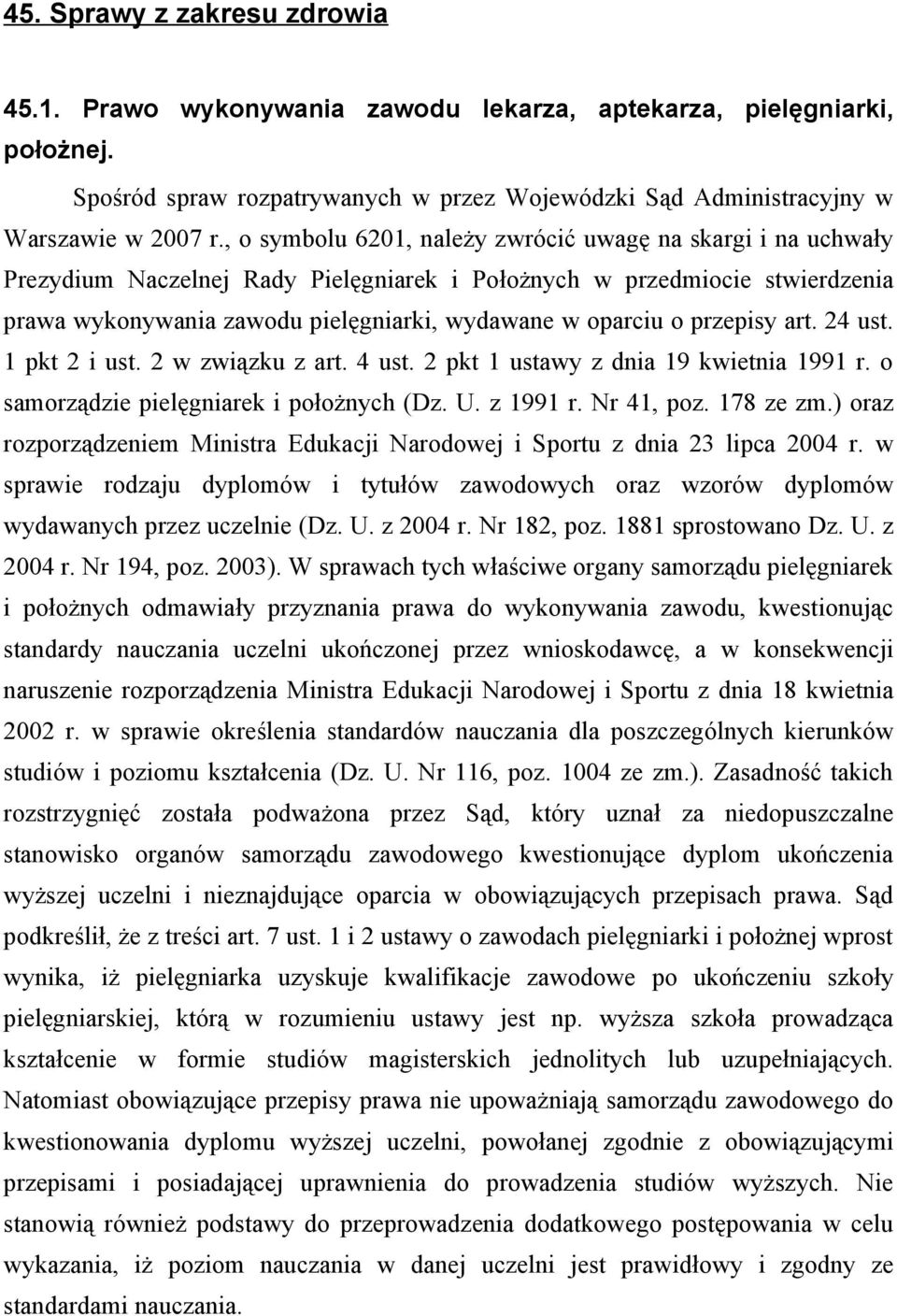 45. Sprawy z zakresu zdrowia

45.1. Prawo wykonywania zawodu lekarza, aptekarza, pielęgniarki, położnej.

Spośród spraw rozpatrywanych w przez Wojewódzki Sąd Administracyjny w Warszawie w 2007 r., o symbolu 6201, należy zwrócić uwagę na skargi i na uchwały Prezydium Naczelnej Rady Pielęgniarek i Położnych w przedmiocie stwierdzenia prawa wykonywania zawodu pielęgniarki, wydawane w oparciu o przepisy art. 24 ust. 1 pkt 2 i ust. 2 w związku z art. 4 ust. 2 pkt 1 ustawy z dnia 19 kwietnia 1991 r. o samorządzie pielęgniarek i położnych (Dz. U. z 1991 r. Nr 41, poz. 178 ze zm.) oraz rozporządzeniem Ministra Edukacji Narodowej i Sportu z dnia 23 lipca 2004 r. w sprawie rodzaju dyplomów i tytułów zawodowych oraz wzorów dyplomów wydawanych przez uczelnie (Dz. U. z 2004 r. Nr 182, poz. 1881 sprostowano Dz. U. z 2004 r. Nr 194, poz. 2003). W sprawach tych właściwe organy samorządu pielęgniarek i położnych odmawiały przyznania prawa do wykonywania zawodu, kwestionując standardy nauczania uczelni ukończonej przez wnioskodawcę, a w konsekwencji naruszenie rozporządzenia Ministra Edukacji Narodowej i Sportu z dnia 18 kwietnia 2002 r. w sprawie określenia standardów nauczania dla poszczególnych kierunków studiów i poziomu kształcenia (Dz. U. Nr 116, poz. 1004 ze zm.). Zasadność takich rozstrzygnięć została podważona przez Sąd, który uznał za niedopuszczalne stanowisko organów samorządu zawodowego kwestionujące dyplom ukończenia wyższej uczelni i nieznajdujące oparcia w obowiązujących przepisach prawa. Sąd podkreślił, że z treści art. 7 ust. 1 i 2 ustawy o zawodach pielęgniarki i położnej wprost wynika, iż pielęgniarka uzyskuje kwalifikacje zawodowe po ukończeniu szkoły pielęgniarskiej, którą w rozumieniu ustawy jest np. wyższa szkoła prowadząca kształcenie w formie studiów magisterskich jednolitych lub uzupełniających. Natomiast obowiązujące przepisy prawa nie upoważniają samorządu zawodowego do kwestionowania dyplomu wyższej uczelni, powołanej zgodnie z obowiązującymi przepisami i posiadającej uprawnienia do prowadzenia studiów wyższych. Nie stanowią również podstawy do przeprowadzenia dodatkowego postępowania w celu wykazania, iż poziom nauczania w danej uczelni jest prawidłowy i zgodny ze standardami nauczania.